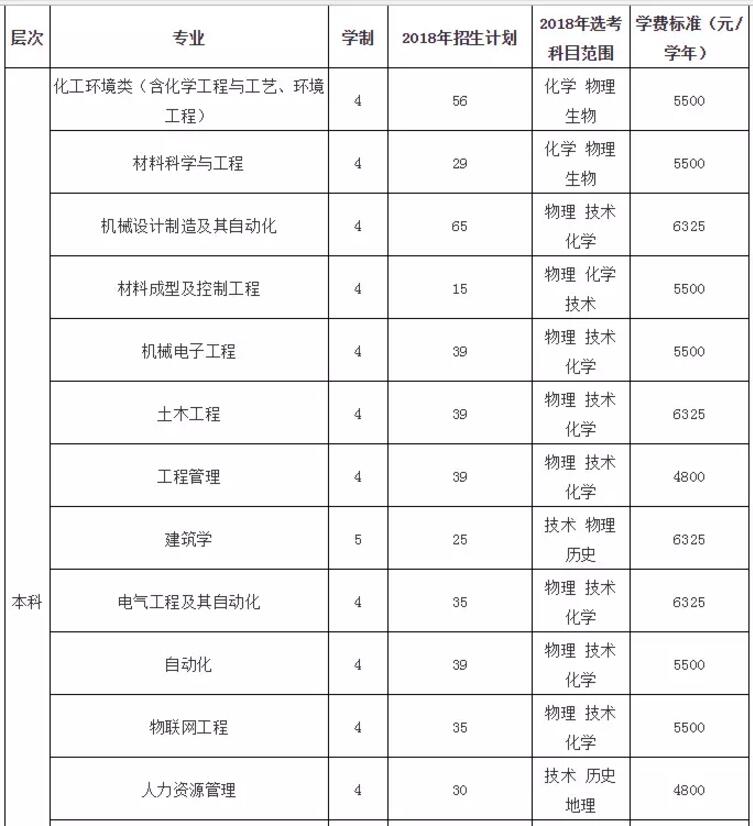 | 层次 | 专业 | 学制 | 2018年招生计划 | 2018年选考科目范围 | 学费标准（元/学年） |
|---|---|---|---|---|---|
| 本科 | 化工环境类（含化学工程与工艺、环境工程） | 4 | 56 | 化学 物理 生物 | 5500 |
| | 材料科学与工程 | 4 | 29 | 化学 物理 生物 | 5500 |
| | 机械设计制造及其自动化 | 4 | 65 | 物理 技术 化学 | 6325 |
| | 材料成型及控制工程 | 4 | 15 | 物理 化学 技术 | 5500 |
| | 机械电子工程 | 4 | 39 | 物理 技术 化学 | 5500 |
| | 土木工程 | 4 | 39 | 物理 技术 化学 | 6325 |
| | 工程管理 | 4 | 39 | 物理 技术 化学 | 4800 |
| | 建筑学 | 5 | 25 | 技术 物理 历史 | 6325 |
| | 电气工程及其自动化 | 4 | 35 | 物理 技术 化学 | 6325 |
| | 自动化 | 4 | 39 | 物理 技术 化学 | 5500 |
| | 物联网工程 | 4 | 35 | 物理 技术 化学 | 5500 |
| | 人力资源管理 | 4 | 30 | 技术 历史 地理 | 4800 |